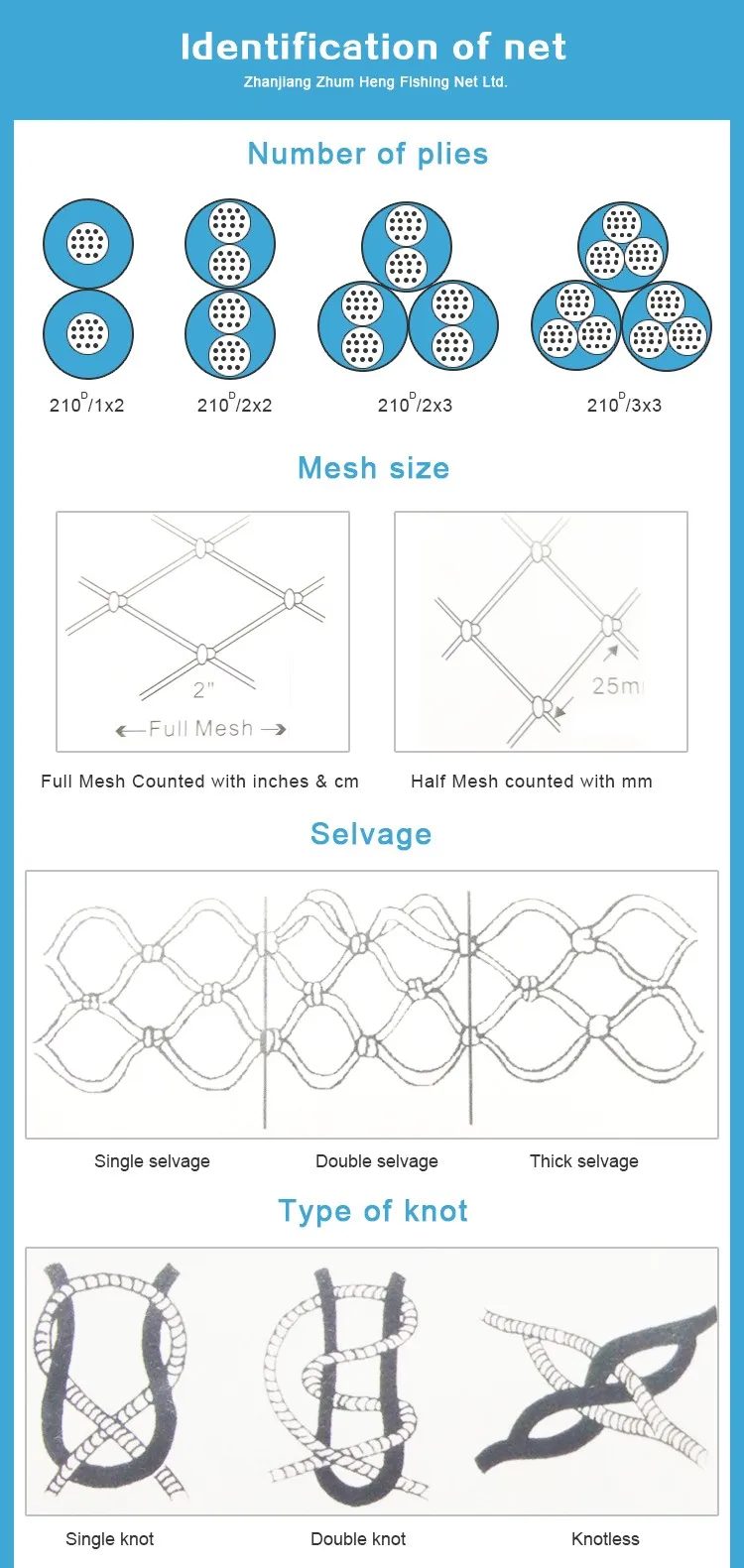 Identification of net

Zhanjiang Zhum Heng Fishing Net Ltd.

Number of plies

$210^D/1x2$ $210^D/2x2$ $210^D/2x3$ $210^D/3x3$

Mesh size

2"
←Full Mesh→

25m

Full Mesh Counted with inches & cm

Half Mesh counted with mm

Selvage

Single selvage Double selvage Thick selvage

Type of knot

Single knot Double knot Knotless